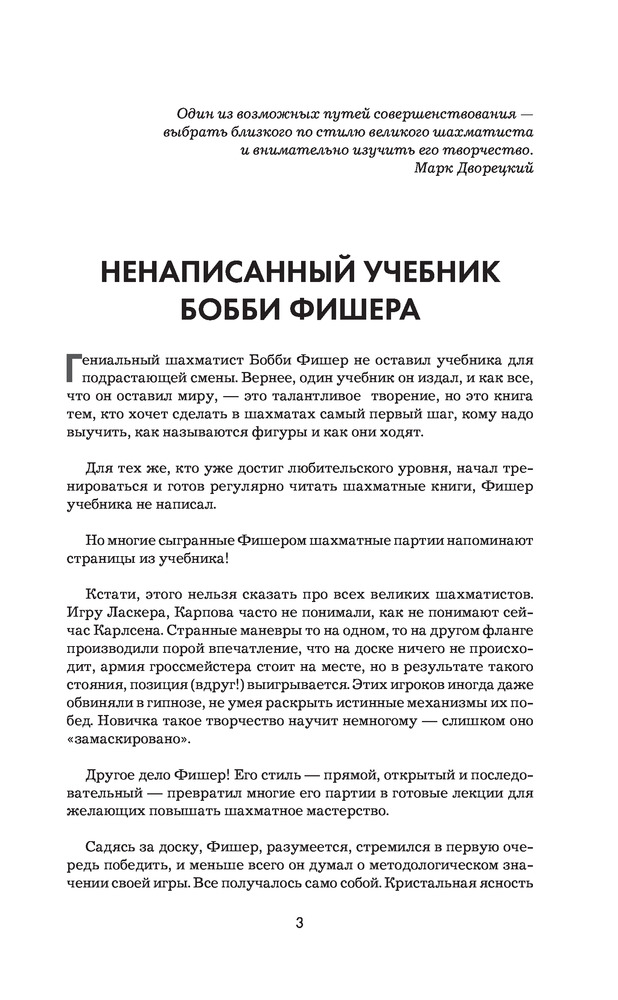 Один из возможных путей совершенствования — выбрать близкого по стилю великого шахматиста и внимательно изучить его творчество.
Марк Дворецкий

НЕНАПИСАННЫЙ УЧЕБНИК БОББИ ФИШЕРА

Гениальный шахматист Бобби Фишер не оставил учебника для подрастающей смены. Вернее, один учебник он издал, и как все, что он оставил миру, — это талантливое творение, но это книга тем, кто хочет сделать в шахматах самый первый шаг, кому надо выучить, как называются фигуры и как они ходят.

Для тех же, кто уже достиг любительского уровня, начал тренироваться и готов регулярно читать шахматные книги, Фишер учебника не написал.

Но многие сыгранные Фишером шахматные партии напоминают страницы из учебника!

Кстати, этого нельзя сказать про всех великих шахматистов. Игру Ласкера, Карпова часто не понимали, как не понимают сейчас Карлсена. Странные маневры то на одном, то на другом фланге производили порой впечатление, что на доске ничего не происходит, армия гроссмейстера стоит на месте, но в результате такого стояния, позиция (вдруг!) выигрывается. Этих игроков иногда даже обвиняли в гипнозе, не умея раскрыть истинные механизмы их побед. Новичка такое творчество научит немногому — слишком оно «замаскировано».

Другое дело Фишер! Его стиль — прямой, открытый и последовательный — превратил многие его партии в готовые лекции для желающих повышать шахматное мастерство.

Садясь за доску, Фишер, разумеется, стремился в первую очередь победить, и меньше всего он думал о методологическом значении своей игры. Все получалось само собой. Кристальная ясность

3